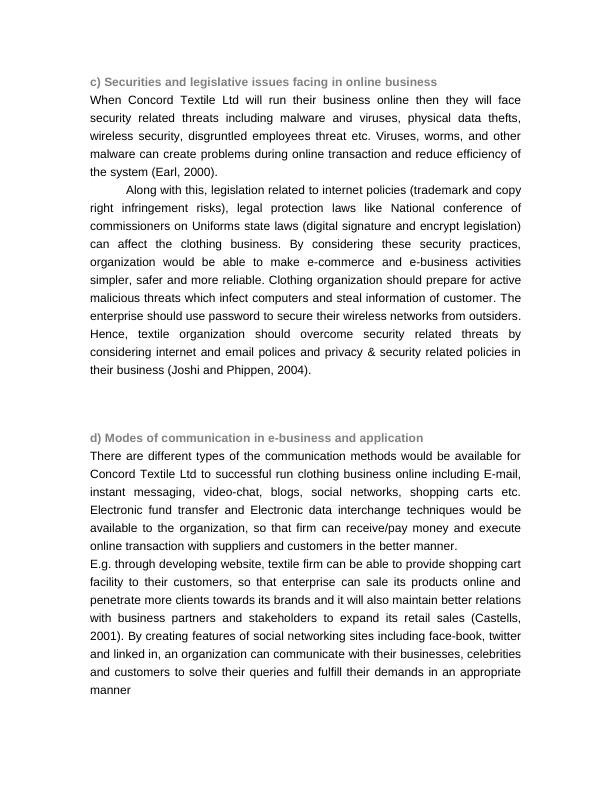 c) Securities and legislative issues facing in online business
When Concord Textile Ltd will run their business online then they will face security related threats including malware and viruses, physical data thefts, wireless security, disgruntled employees threat etc. Viruses, worms, and other malware can create problems during online transaction and reduce efficiency of the system (Earl, 2000).

Along with this, legislation related to internet policies (trademark and copy right infringement risks), legal protection laws like National conference of commissioners on Uniforms state laws (digital signature and encrypt legislation) can affect the clothing business. By considering these security practices, organization would be able to make e-commerce and e-business activities simpler, safer and more reliable. Clothing organization should prepare for active malicious threats which infect computers and steal information of customer. The enterprise should use password to secure their wireless networks from outsiders. Hence, textile organization should overcome security related threats by considering internet and email polices and privacy & security related policies in their business (Joshi and Phippen, 2004).

d) Modes of communication in e-business and application
There are different types of the communication methods would be available for Concord Textile Ltd to successful run clothing business online including E-mail, instant messaging, video-chat, blogs, social networks, shopping carts etc. Electronic fund transfer and Electronic data interchange techniques would be available to the organization, so that firm can receive/pay money and execute online transaction with suppliers and customers in the better manner.
E.g. through developing website, textile firm can be able to provide shopping cart facility to their customers, so that enterprise can sale its products online and penetrate more clients towards its brands and it will also maintain better relations with business partners and stakeholders to expand its retail sales (Castells, 2001). By creating features of social networking sites including face-book, twitter and linked in, an organization can communicate with their businesses, celebrities and customers to solve their queries and fulfill their demands in an appropriate manner